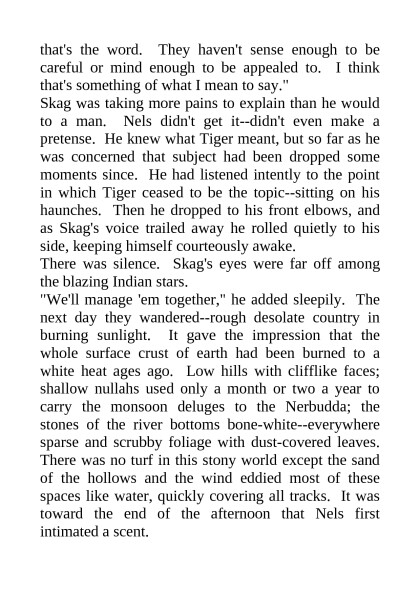 that's the word. They haven't sense enough to be careful or mind enough to be appealed to. I think that's something of what I mean to say."

Skag was taking more pains to explain than he would to a man. Nels didn't get it--didn't even make a pretense. He knew what Tiger meant, but so far as he was concerned that subject had been dropped some moments since. He had listened intently to the point in which Tiger ceased to be the topic--sitting on his haunches. Then he dropped to his front elbows, and as Skag's voice trailed away he rolled quietly to his side, keeping himself courteously awake.

There was silence. Skag's eyes were far off among the blazing Indian stars.

"We'll manage 'em together," he added sleepily. The next day they wandered--rough desolate country in burning sunlight. It gave the impression that the whole surface crust of earth had been burned to a white heat ages ago. Low hills with clifflike faces; shallow nullahs used only a month or two a year to carry the monsoon deluges to the Nerbudda; the stones of the river bottoms bone-white--everywhere sparse and scrubby foliage with dust-covered leaves. There was no turf in this stony world except the sand of the hollows and the wind eddied most of these spaces like water, quickly covering all tracks. It was toward the end of the afternoon that Nels first intimated a scent.